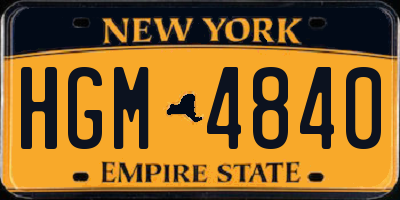 NEW YORK

HGM 4840

EMPIRE STATE